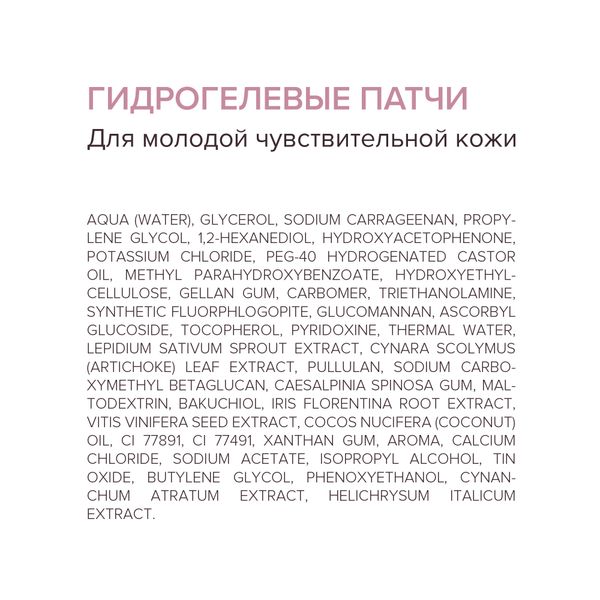 ГИДРОГЕЛЕВЫЕ ПАТЧИ
Для молодой чувствительной кожи

AQUA (WATER), GLYCEROL, SODIUM CARRAGEENAN, PROPYLENE GLYCOL, 1,2-HEXANEDIOL, HYDROXYACETOPHENONE, POTASSIUM CHLORIDE, PEG-40 HYDROGENATED CASTOR OIL, METHYL PARAHYDROXYBENZOATE, HYDROXYETHYLCELLULOSE, GELLAN GUM, CARBOMER, TRIETHANOLAMINE, SYNTHETIC FLUORPHLOGOPITE, GLUCOMANNAN, ASCORBYL GLUCOSIDE, TOCOPHEROL, PYRIDOXINE, THERMAL WATER, LEPIDIUM SATIVUM SPROUT EXTRACT, CYNARA SCOLYMUS (ARTICHOKE) LEAF EXTRACT, PULLULAN, SODIUM CARBOXYMETHYL BETAGLUCAN, CAESALPINIA SPINOSA GUM, MALTODEXTRIN, BAKUCHIOL, IRIS FLORENTINA ROOT EXTRACT, VITIS VINIFERA SEED EXTRACT, COCOS NUCIFERA (COCONUT) OIL, CI 77891, CI 77491, XANTHAN GUM, AROMA, CALCIUM CHLORIDE, SODIUM ACETATE, ISOPROPYL ALCOHOL, TIN OXIDE, BUTYLENE GLYCOL, PHENOXYETHANOL, CYNANCHUM ATRATUM EXTRACT, HELICHRYSUM ITALICUM EXTRACT.